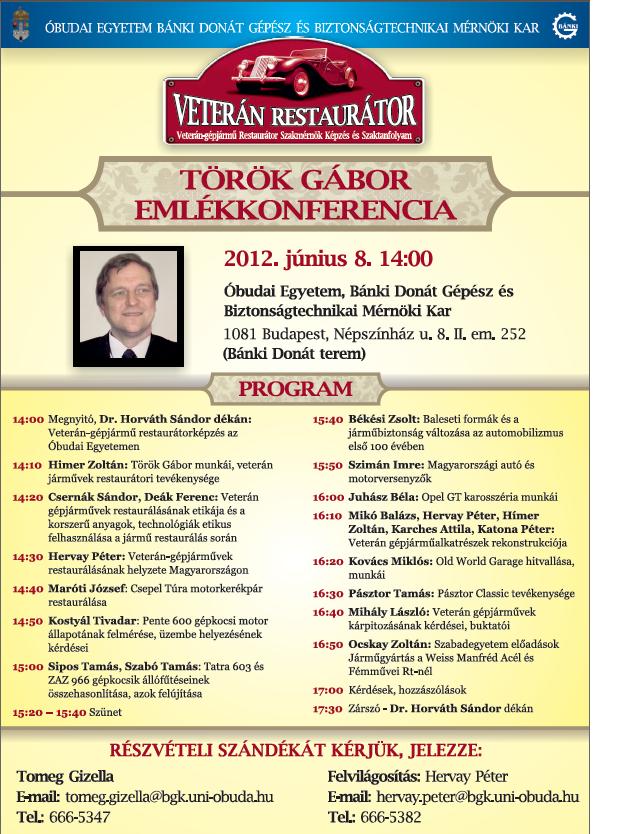 ÓBUDAI EGYETEM BÁNKI DONÁT GÉPÉSZ ÉS BIZTONSÁGTECHNIKAI MÉRNÖKI KAR

BÁNKI

VETERÁN RESTAURÁTOR
Veterán-gépjármű Restaurátor Szakmérnök Képzés és Szaktanfolyam

TÖRÖK GÁBOR EMLÉKKONFERENCIA

2012. június 8. 14:00

Óbudai Egyetem, Bánki Donát Gépész és Biztonságtechnikai Mérnöki Kar
1081 Budapest, Népszínház u. 8. II. em. 252
(Bánki Donát terem)

PROGRAM

14:00 Megnyitó, Dr. Horváth Sándor dékán: Veterán-gépjármű restaurátorképzés az Óbudai Egyetemen

14:10 Himer Zoltán: Török Gábor munkái, veterán járművek restaurátori tevékenysége

14:20 Csernák Sándor, Deák Ferenc: Veterán gépjárművek restaurálásának etikája és a korszerű anyagok, technológiák etikus felhasználása a jármű restaurálás során

14:30 Hervay Péter: Veterán-gépjárművek restaurálásának helyzete Magyarországon

14:40 Maróti József: Csepel Túra motorkerékpár restaurálása

14:50 Kostyál Tivadar: Pente 600 gépkocsi motor állapotának felmérése, üzembe helyezésének kérdései

15:00 Sipos Tamás, Szabó Tamás: Tatra 603 és ZAZ 966 gépkocsik állófűtéseinek összehasonlítása, azok felújítása

15:20 – 15:40 Szünet

15:40 Békési Zsolt: Baleseti formák és a járműbiztonság változása az automobilizmus első 100 évében

15:50 Szimán Imre: Magyarországi autó és motorversenyzők

16:00 Juhász Béla: Opel GT karosszéria munkái

16:10 Mikó Balázs, Hervay Péter, Hímer Zoltán, Karches Attila, Katona Péter: Veterán gépjárműalkatrészek rekonstrukciója

16:20 Kovács Miklós: Old World Garage hitvallása, munkái

16:30 Pásztor Tamás: Pásztor Classic tevékenysége

16:40 Mihály László: Veterán gépjárművek kárpitozásának kérdései, buktatói

16:50 Ocskay Zoltán: Szabadegyetem előadások Járműgyártás a Weiss Manfréd Acél és Fémművei Rt-nél

17:00 Kérdések, hozzászólások

17:30 Zárszó - Dr. Horváth Sándor dékán

RÉSZVÉTELI SZÁNDÉKÁT KÉRJÜK, JELEZZE:

Tomeg Gizella
E-mail: tomeg.gizella@bgk.uni-obuda.hu
Tel.: 666-5347

Felvilágosítás: Hervay Péter
E-mail: hervay.peter@bgk.uni-obuda.hu
Tel.: 666-5382